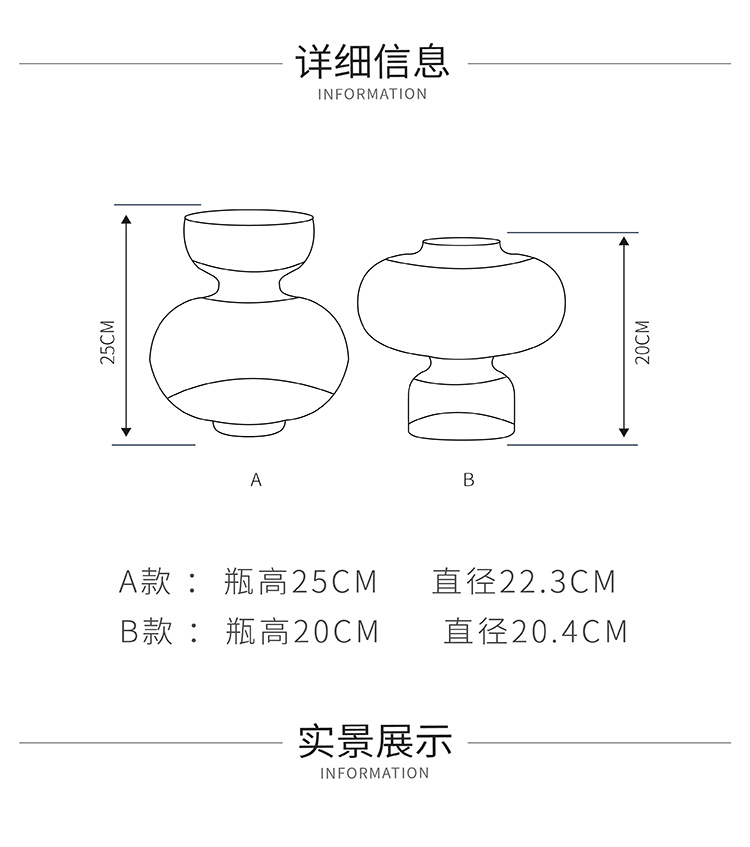 详细信息
INFORMATION

25CM

20CM

A

B

A款： 瓶高25CM 直径22.3CM

B款： 瓶高20CM 直径20.4CM

实景展示
INFORMATION